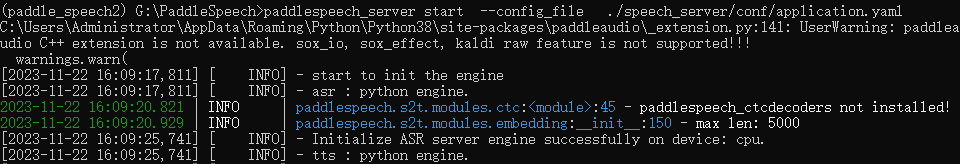 (paddle_speech2) G:\PaddleSpeech>paddlespeech_server start --config_file ./speech_server/conf/application.yaml
C:\Users\Administrator\AppData\Roaming\Python\Python38\site-packages\paddleaudio\_extension.py:141: UserWarning: paddleaudio C++ extension is not available. sox_io, sox_effect, kaldi raw feature is not supported!!!
  warnings.warn(
[2023-11-22 16:09:17,811] [    INFO] - start to init the engine
[2023-11-22 16:09:17,811] [    INFO] - asr : python engine.
2023-11-22 16:09:20.821 | INFO     | paddlespeech.s2t.modules.ctc:<module>:45 - paddlespeech_ctcdecoders not installed!
2023-11-22 16:09:20.929 | INFO     | paddlespeech.s2t.modules.embedding:__init__:150 - max len: 5000
[2023-11-22 16:09:25,741] [    INFO] - Initialize ASR server engine successfully on device: cpu.
[2023-11-22 16:09:25,741] [    INFO] - tts : python engine.